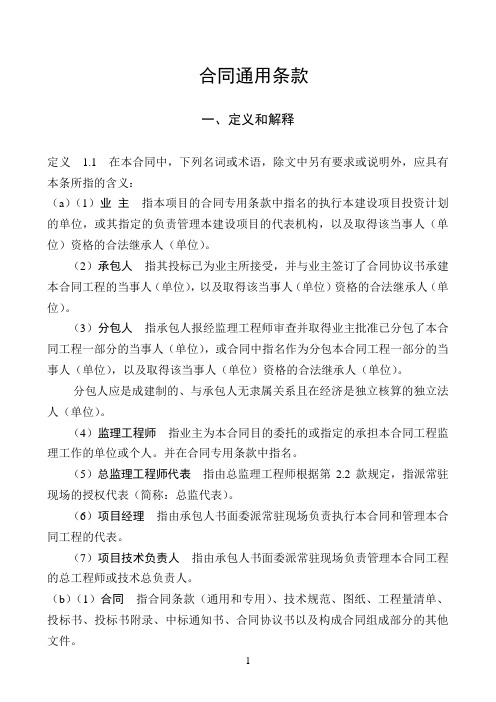 合同通用条款

一、定义和解释

定义 1.1 在本合同中，下列名词或术语，除文中另有要求或说明外，应具有本条所指的含义：

（a）（1）业 主 指本项目的合同专用条款中指名的执行本建设项目投资计划的单位，或其指定的负责管理本建设项目的代表机构，以及取得该当事人（单位）资格的合法继承人（单位）。

（2）承包人 指其投标已为业主所接受，并与业主签订了合同协议书承建本合同工程的当事人（单位），以及取得该当事人（单位）资格的合法继承人（单位）。

（3）分包人 指承包人报经监理工程师审查并取得业主批准已分包了本合同工程一部分的当事人（单位），或合同中指名作为分包本合同工程一部分的当事人（单位），以及取得该当事人（单位）资格的合法继承人（单位）。

分包人应是成建制的、与承包人无隶属关系且在经济是独立核算的独立法人（单位）。

（4）监理工程师 指业主为本合同目的委托的或指定的承担本合同工程监理工作的单位或个人。并在合同专用条款中指名。

（5）总监理工程师代表 指由总监理工程师根据第 2.2 款规定，指派常驻现场的授权代表（简称：总监代表）。

（6）项目经理 指由承包人书面委派常驻现场负责执行本合同和管理本合同工程的代表。

（7）项目技术负责人 指由承包人书面委派常驻现场负责管理本合同工程的总工程师或技术总负责人。

（b）（1）合同 指合同条款（通用和专用）、技术规范、图纸、工程量清单、投标书、投标书附录、中标通知书、合同协议书以及构成合同组成部分的其他文件。

1